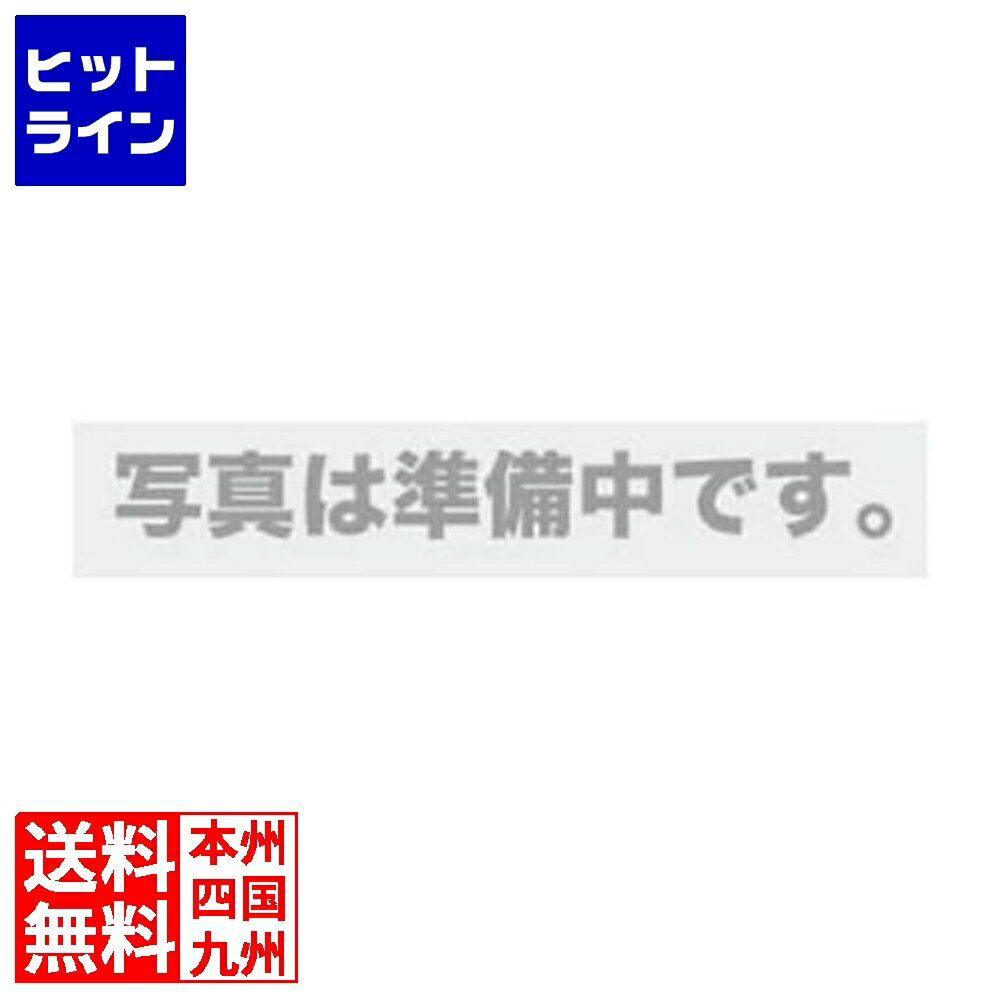 ヒット
ライン

写真は準備中です。

送料
無料

本州
四国
九州